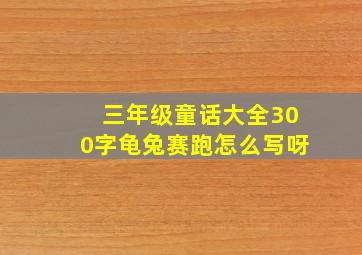 三年级童话大全300字龟兔赛跑怎么写呀